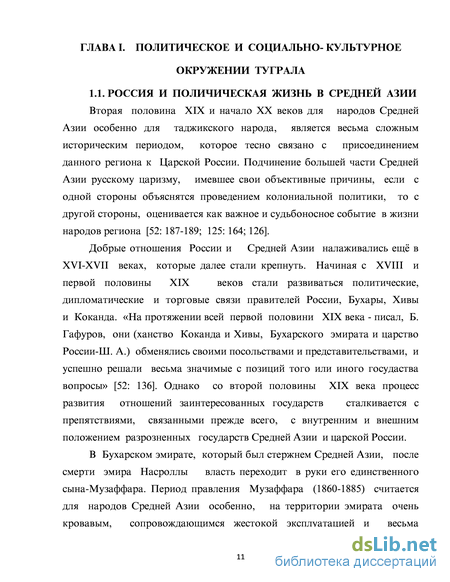 ГЛАВА I. ПОЛИТИЧЕСКОЕ И СОЦИАЛЬНО- КУЛЬТУРНОЕ ОКРУЖЕНИИ ТУГРАЛА

1.1. РОССИЯ И ПОЛИЧИЧЕСКАЯ ЖИЗНЬ В СРЕДНЕЙ АЗИИ

Вторая половина XIX и начало XX веков для народов Средней Азии особенно для таджикского народа, является весьма сложным историческим периодом, которое тесно связано с присоединением данного региона к Царской России. Подчинение большей части Средней Азии русскому царизму, имевшее свои объективные причины, если с одной стороны объяснятся проведением колониальной политики, то с другой стороны, оценивается как важное и судьбоносное событие в жизни народов региона [52: 187-189; 125: 164; 126].

Добрые отношения России и Средней Азии налаживались ещё в XVI-XVII веках, которые далее стали крепнуть. Начиная с XVIII и первой половины XIX веков стали развиваться политические, дипломатические и торговые связи правителей России, Бухары, Хивы и Коканда. «На протяжении всей первой половини XIX века - писал, Б. Гафуров, они (ханство Коканда и Хивы, Бухарского эмирата и царство России-Ш. А.) обменялись своими посольствами и представительствами, и успешно решали весьма значимые с позиций того или иного государства вопросы» [52: 136]. Однако со второй половины XIX века процесс развития отношений заинтересованных государств сталкивается с препятствиями, связанными прежде всего, с внутренним и внешним положением разрозненных государств Средней Азии и царской России.

В Бухарском эмирате, который был стержнем Средней Азии, после смерти эмира Насроллы власть переходит в руки его единственного сына-Музаффара. Период правления Музаффара (1860-1885) считается для народов Средней Азии особенно, на территории эмирата очень кровавым, сопровождающимся жестокой эксплуатацией и весьма

11

dsLib.net
библиотека диссертаций